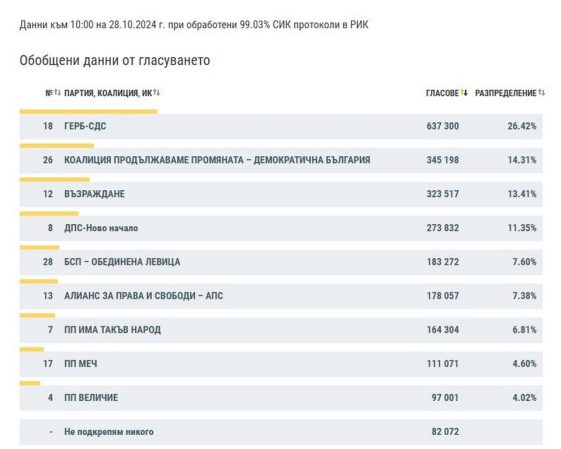 Данни към 10:00 на 28.10.2024 г. при обработени 99.03% СИК протоколи в РИК

Обобщени данни от гласуването

| № | ПАРТИЯ, КОАЛИЦИЯ, ИК | ГЛАСОВЕ | РАЗПРЕДЕЛЕНИЕ |
|---|---|---|---|
| 18 | ГЕРБ-СДС | 637 300 | 26.42% |
| 26 | КОАЛИЦИЯ ПРОДЪЛЖАВАМЕ ПРОМЯНАТА – ДЕМОКРАТИЧНА БЪЛГАРИЯ | 345 198 | 14.31% |
| 12 | ВЪЗРАЖДАНЕ | 323 517 | 13.41% |
| 8 | ДПС-Ново начало | 273 832 | 11.35% |
| 28 | БСП – ОБЕДИНЕНА ЛЕВИЦА | 183 272 | 7.60% |
| 13 | АЛИАНС ЗА ПРАВА И СВОБОДИ – АПС | 178 057 | 7.38% |
| 7 | ПП ИМА ТАКЪВ НАРОД | 164 304 | 6.81% |
| 17 | ПП МЕЧ | 111 071 | 4.60% |
| 4 | ПП ВЕЛИЧИЕ | 97 001 | 4.02% |
| - | Не подкрепям никого | 82 072 | |